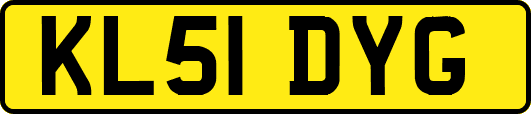 KL51 DYG